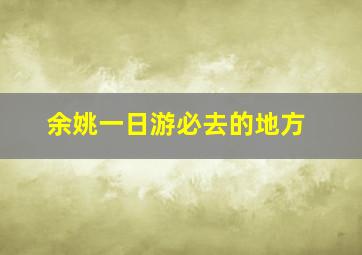 余姚一日游必去的地方